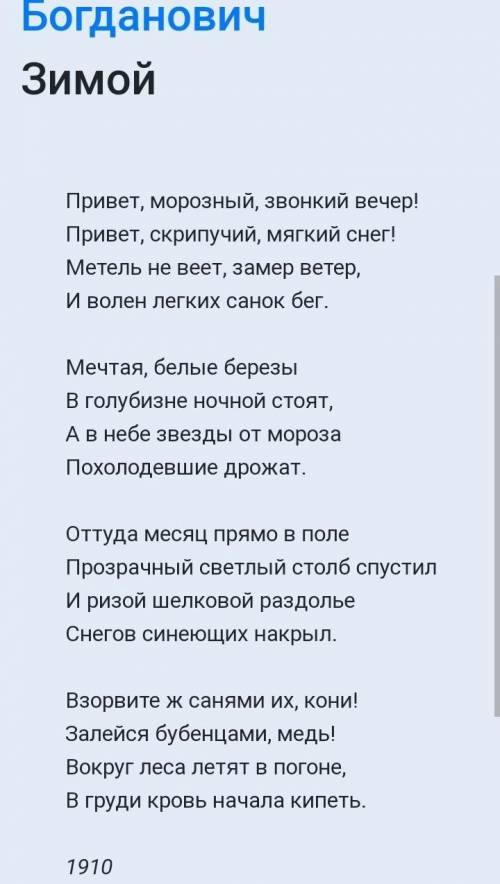 Богданович
Зимой

Привет, морозный, звонкий вечер!
Привет, скрипучий, мягкий снег!
Метель не веет, замер ветер,
И волен легких санок бег.

Мечтая, белые березы
В голубизне ночной стоят,
А в небе звезды от мороза
Похолодевшие дрожат.

Оттуда месяц прямо в поле
Прозрачный светлый столб спустил
И ризой шелковой раздолье
Снегов синеющих накрыл.

Взорвите ж санями их, кони!
Залейся бубенцами, медь!
Вокруг леса летят в погоне,
В груди кровь начала кипеть.

1910